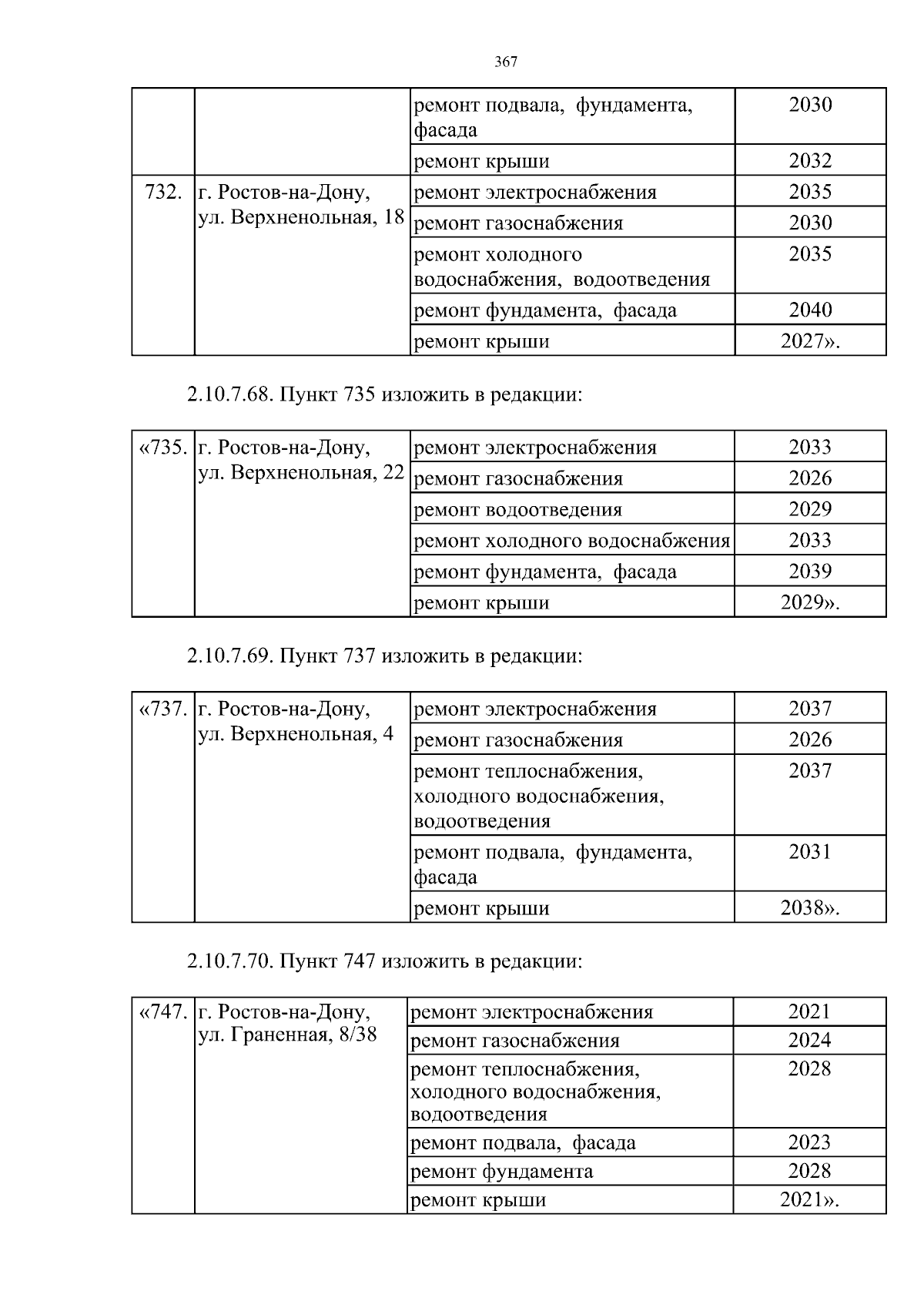 367

|  |  |  |  |
|---|---|---|---|
|  |  | ремонт подвала, фундамента, фасада | 2030 |
|  |  | ремонт крыши | 2032 |
| 732. | г. Ростов-на-Дону, ул. Верхненольная, 18 | ремонт электроснабжения | 2035 |
|  |  | ремонт газоснабжения | 2030 |
|  |  | ремонт холодного водоснабжения, водоотведения | 2035 |
|  |  | ремонт фундамента, фасада | 2040 |
|  |  | ремонт крыши | 2027». |

2.10.7.68. Пункт 735 изложить в редакции:

|  |  |  |  |
|---|---|---|---|
| «735. | г. Ростов-на-Дону, ул. Верхненольная, 22 | ремонт электроснабжения | 2033 |
|  |  | ремонт газоснабжения | 2026 |
|  |  | ремонт водоотведения | 2029 |
|  |  | ремонт холодного водоснабжения | 2033 |
|  |  | ремонт фундамента, фасада | 2039 |
|  |  | ремонт крыши | 2029». |

2.10.7.69. Пункт 737 изложить в редакции:

|  |  |  |  |
|---|---|---|---|
| «737. | г. Ростов-на-Дону, ул. Верхненольная, 4 | ремонт электроснабжения | 2037 |
|  |  | ремонт газоснабжения | 2026 |
|  |  | ремонт теплоснабжения, холодного водоснабжения, водоотведения | 2037 |
|  |  | ремонт подвала, фундамента, фасада | 2031 |
|  |  | ремонт крыши | 2038». |

2.10.7.70. Пункт 747 изложить в редакции:

|  |  |  |  |
|---|---|---|---|
| «747. | г. Ростов-на-Дону, ул. Граненная, 8/38 | ремонт электроснабжения | 2021 |
|  |  | ремонт газоснабжения | 2024 |
|  |  | ремонт теплоснабжения, холодного водоснабжения, водоотведения | 2028 |
|  |  | ремонт подвала, фасада | 2023 |
|  |  | ремонт фундамента | 2028 |
|  |  | ремонт крыши | 2021». |